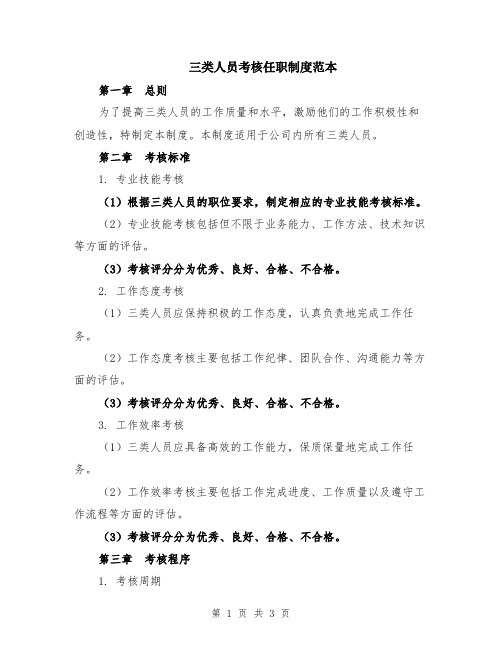 三类人员考核任职制度范本

第一章　总则

为了提高三类人员的工作质量和水平，激励他们的工作积极性和创造性，特制定本制度。本制度适用于公司内所有三类人员。

第二章　考核标准

1. 专业技能考核

（1）根据三类人员的职位要求，制定相应的专业技能考核标准。

（2）专业技能考核包括但不限于业务能力、工作方法、技术知识等方面的评估。

（3）考核评分分为优秀、良好、合格、不合格。

2. 工作态度考核

（1）三类人员应保持积极的工作态度，认真负责地完成工作任务。

（2）工作态度考核主要包括工作纪律、团队合作、沟通能力等方面的评估。

（3）考核评分分为优秀、良好、合格、不合格。

3. 工作效率考核

（1）三类人员应具备高效的工作能力，保质保量地完成工作任务。

（2）工作效率考核主要包括工作完成进度、工作质量以及遵守工作流程等方面的评估。

（3）考核评分分为优秀、良好、合格、不合格。

第三章　考核程序

1. 考核周期

第 1 页 共 3 页